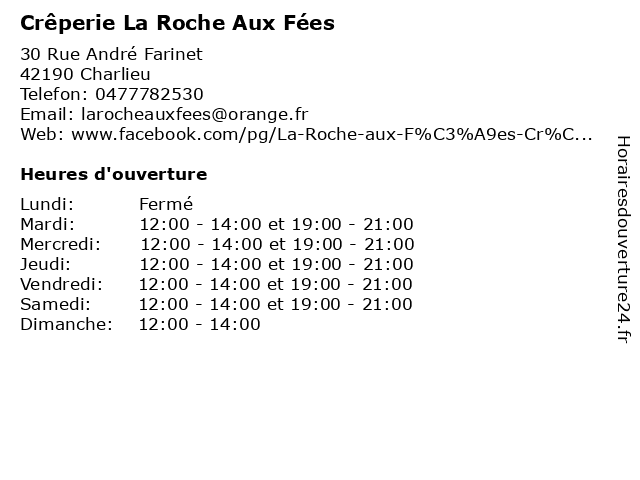 Crêperie La Roche Aux Fées

30 Rue André Farinet
42190 Charlieu
Telefon: 0477782530
Email: larocheauxfees@orange.fr
Web: www.facebook.com/pg/La-Roche-aux-F%C3%A9es-Cr%C...

Heures d'ouverture

| | |
|---|---|
| Lundi: | Fermé |
| Mardi: | 12:00 - 14:00 et 19:00 - 21:00 |
| Mercredi: | 12:00 - 14:00 et 19:00 - 21:00 |
| Jeudi: | 12:00 - 14:00 et 19:00 - 21:00 |
| Vendredi: | 12:00 - 14:00 et 19:00 - 21:00 |
| Samedi: | 12:00 - 14:00 et 19:00 - 21:00 |
| Dimanche: | 12:00 - 14:00 |

Horairesdouverture24.fr